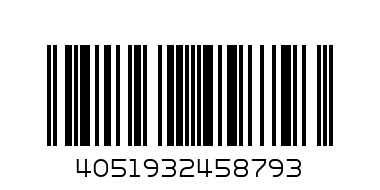 4051932458793